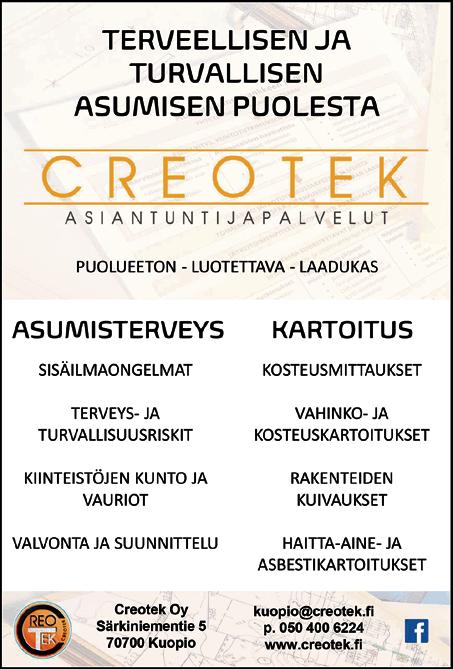 TERVEELLISEN JA TURVALLISEN ASUMISEN PUOLESTA

CREOTEK

ASIANTUNTIJAPALVELUT

PUOLUEETON - LUOTETTAVA - LAADUKAS

ASUMISTERVEYS

SISÄILMAONGELMAT

TERVEYS- JA TURVALLISUUSRISKIT

KIINTEISTÖJEN KUNTO JA VAURIOT

VALVONTA JA SUUNNITTELU

KARTOITUS

KOSTEUSMITTAUKSET

VAHINKO- JA KOSTEUSKARTOITUKSET

RAKENTEIDEN KUIVAUKSET

HAITTA-AINE- JA ASBESTIKARTOITUKSET

REO TEK

Creotek Oy
Särkiniementie 5
70700 Kuopio

kuopio@creotek.fi
p. 050 400 6224
www.creotek.fi

f